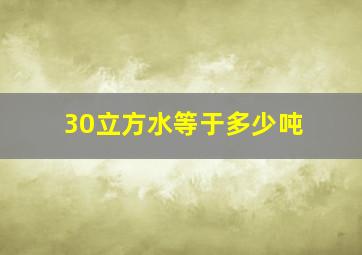 30立方水等于多少吨